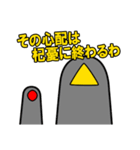 その心配は
杞憂に終わるわ